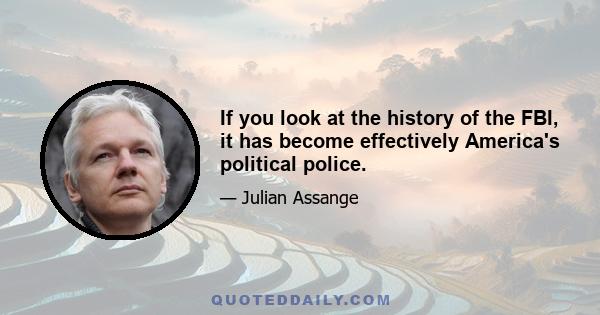 If you look at the history of the FBI, it has become effectively America's political police.

— Julian Assange

QUOTEDDAILY.COM